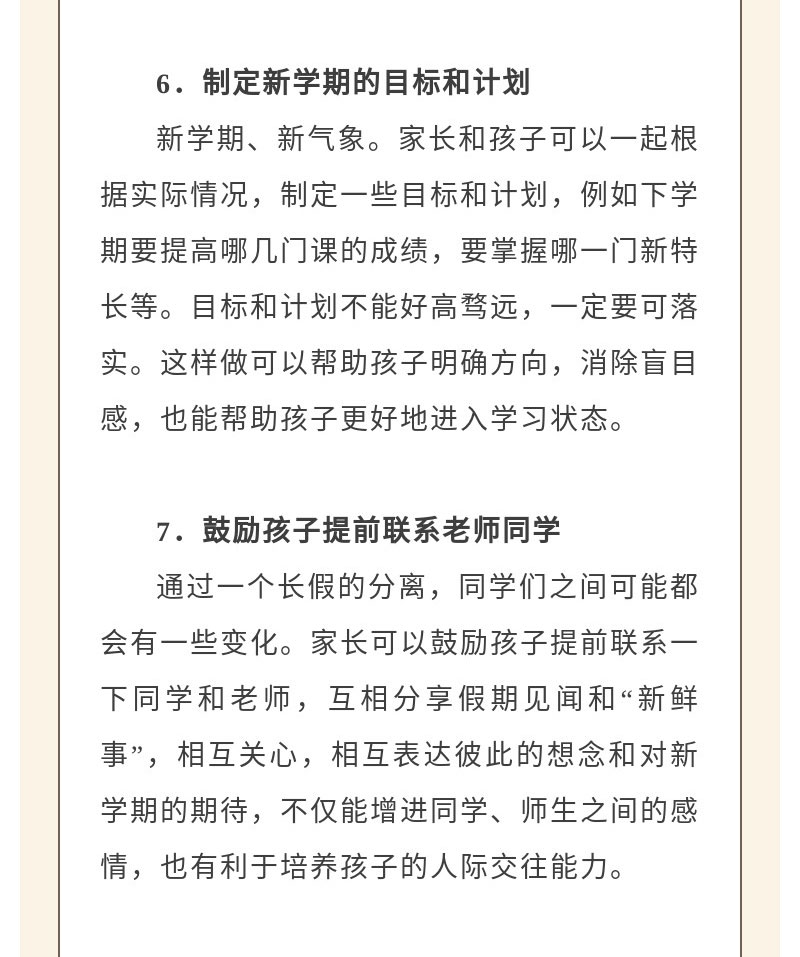 6．制定新学期的目标和计划

新学期、新气象。家长和孩子可以一起根据实际情况，制定一些目标和计划，例如下学期要提高哪几门课的成绩，要掌握哪一门新特长等。目标和计划不能好高骛远，一定要可落实。这样做可以帮助孩子明确方向，消除盲目感，也能帮助孩子更好地进入学习状态。

7．鼓励孩子提前联系老师同学

通过一个长假的分离，同学们之间可能都会有一些变化。家长可以鼓励孩子提前联系一下同学和老师，互相分享假期见闻和“新鲜事”，相互关心，相互表达彼此的想念和对新学期的期待，不仅能增进同学、师生之间的感情，也有利于培养孩子的人际交往能力。